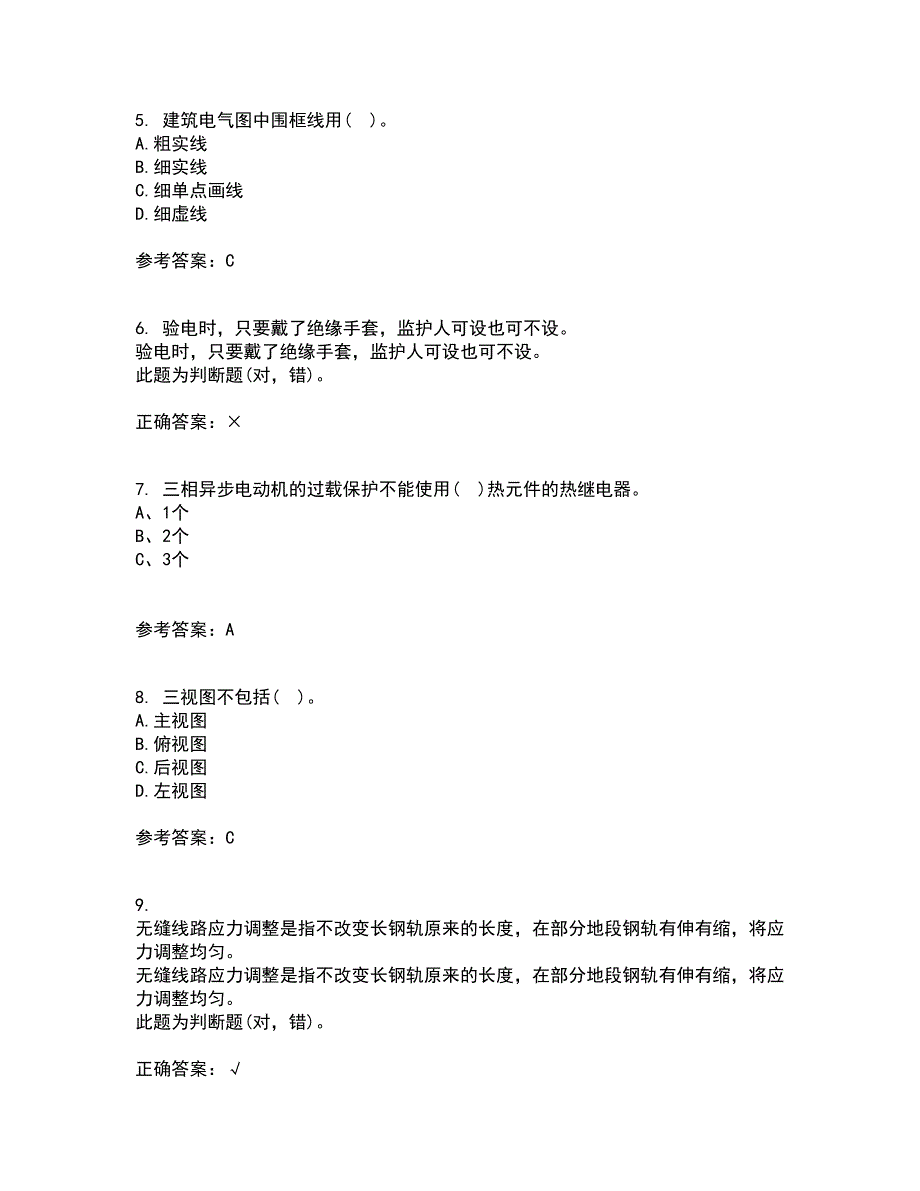 5. 建筑电气图中围框线用( )。
A.粗实线
B.细实线
C.细单点画线
D.细虚线

参考答案：C

6. 验电时，只要戴了绝缘手套，监护人可设也可不设。
验电时，只要戴了绝缘手套，监护人可设也可不设。
此题为判断题(对，错)。

正确答案：×

7. 三相异步电动机的过载保护不能使用( )热元件的热继电器。
A、1个
B、2个
C、3个

参考答案：A

8. 三视图不包括( )。
A.主视图
B.俯视图
C.后视图
D.左视图

参考答案：C

9.
无缝线路应力调整是指不改变长钢轨原来的长度，在部分地段钢轨有伸有缩，将应力调整均匀。
无缝线路应力调整是指不改变长钢轨原来的长度，在部分地段钢轨有伸有缩，将应力调整均匀。
此题为判断题(对，错)。

正确答案：√